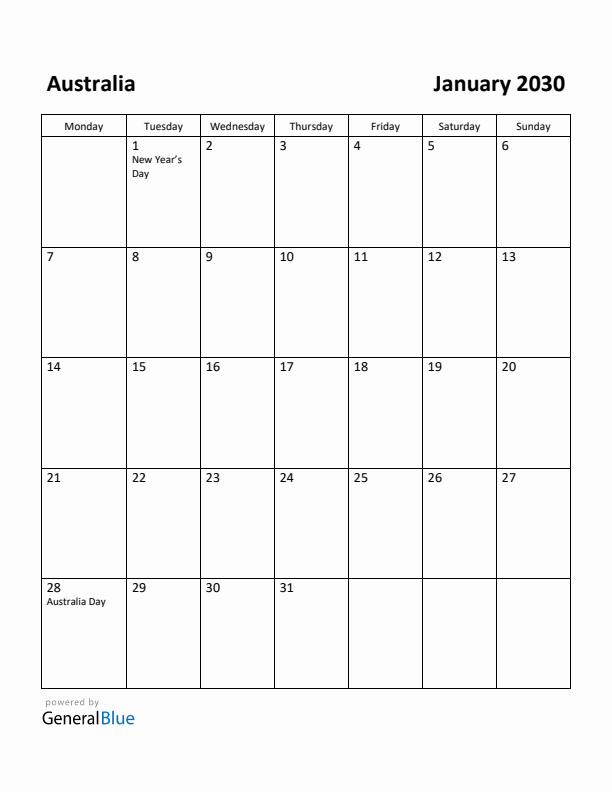 Australia

January 2030

| Monday | Tuesday | Wednesday | Thursday | Friday | Saturday | Sunday |
|---|---|---|---|---|---|---|
| | 1 New Year's Day | 2 | 3 | 4 | 5 | 6 |
| 7 | 8 | 9 | 10 | 11 | 12 | 13 |
| 14 | 15 | 16 | 17 | 18 | 19 | 20 |
| 21 | 22 | 23 | 24 | 25 | 26 | 27 |
| 28 Australia Day | 29 | 30 | 31 | | | |

powered by
GeneralBlue